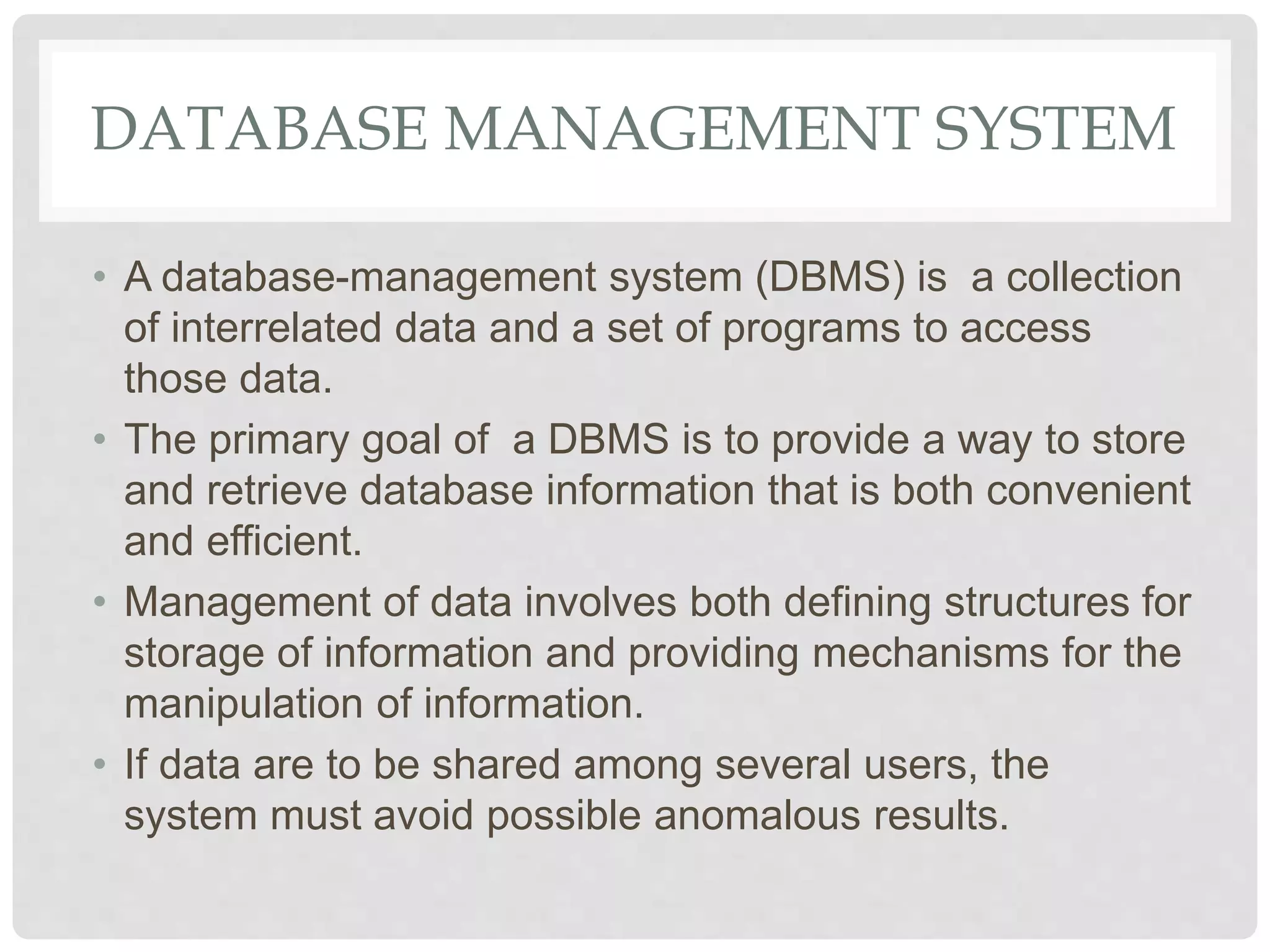 DATABASE MANAGEMENT SYSTEM

• A database-management system (DBMS) is a collection of interrelated data and a set of programs to access those data.
• The primary goal of a DBMS is to provide a way to store and retrieve database information that is both convenient and efficient.
• Management of data involves both defining structures for storage of information and providing mechanisms for the manipulation of information.
• If data are to be shared among several users, the system must avoid possible anomalous results.